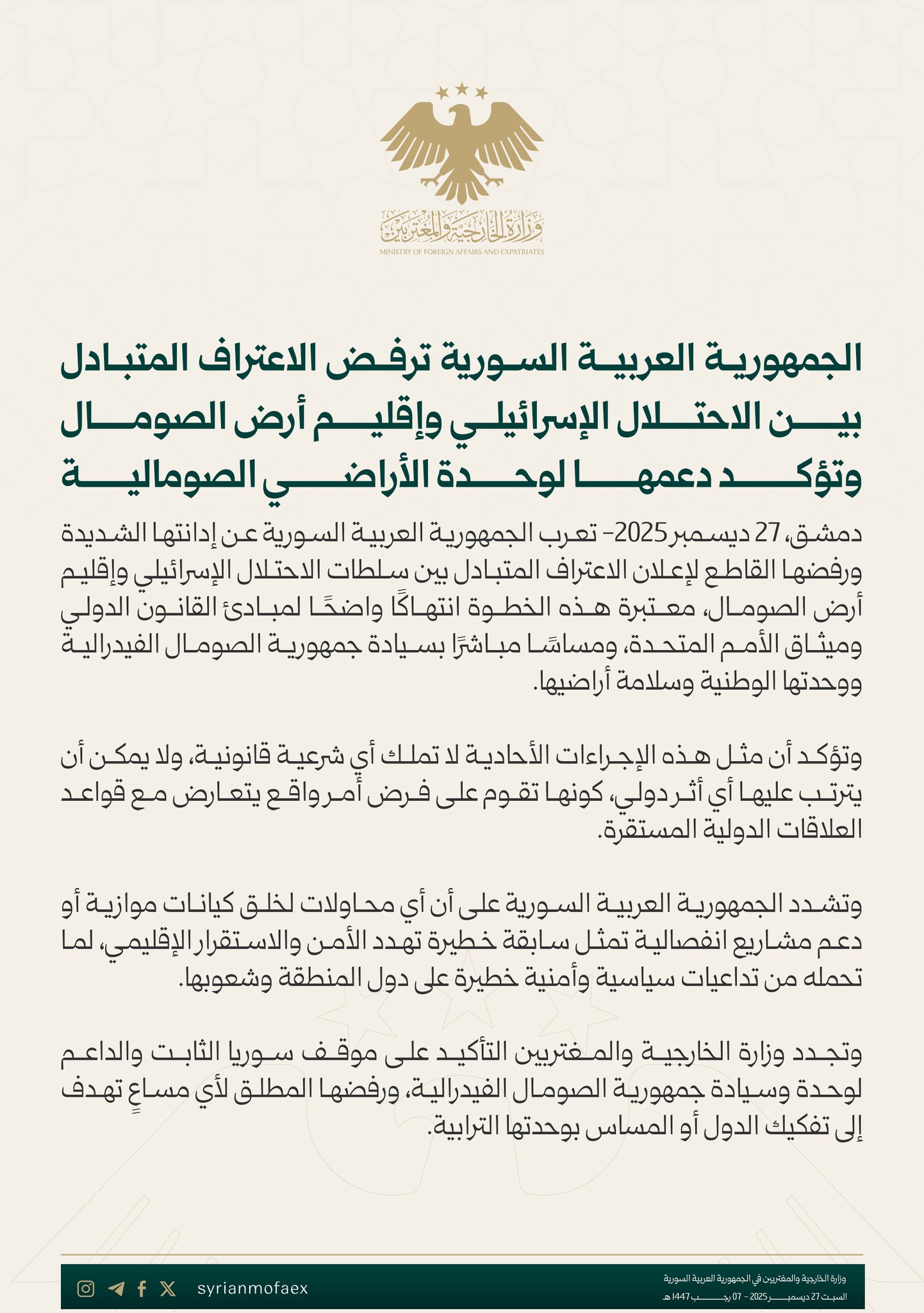 وزارة الخارجية والمغتربين
MINISTRY OF FOREIGN AFFAIRS AND EXPATRIATES

الجمهورية العربية السورية ترفض الاعتراف المتبادل بين الاحتلال الإسرائيلي وإقليم أرض الصومال وتؤكد دعمها لوحدة الأراضي الصومالية

دمشق، 27 ديسمبر 2025- تعرب الجمهورية العربية السورية عن إدانتها الشديدة ورفضها القاطع لإعلان الاعتراف المتبادل بين سلطات الاحتلال الإسرائيلي وإقليم أرض الصومال، معتبرة هذه الخطوة انتهاكًا واضحًا لمبادئ القانون الدولي وميثاق الأمم المتحدة، ومساسًا مباشرًا بسيادة جمهورية الصومال الفيدرالية ووحدتها الوطنية وسلامة أراضيها.

وتؤكد أن مثل هذه الإجراءات الأحادية لا تملك أي شرعية قانونية، ولا يمكن أن يترتب عليها أي أثر دولي، كونها تقوم على فرض أمر واقع يتعارض مع قواعد العلاقات الدولية المستقرة.

وتشدد الجمهورية العربية السورية على أن أي محاولات لخلق كيانات موازية أو دعم مشاريع انفصالية تمثل سابقة خطيرة تهدد الأمن والاستقرار الإقليمي، لما تحمله من تداعيات سياسية وأمنية خطيرة على دول المنطقة وشعوبها.

وتجدد وزارة الخارجية والمغتربين التأكيد على موقف سوريا الثابت والداعم لوحدة وسيادة جمهورية الصومال الفيدرالية، ورفضها المطلق لأي مساعٍ تهدف إلى تفكيك الدول أو المساس بوحدتها الترابية.

syrianmofaex
وزارة الخارجية والمغتربين في الجمهورية العربية السورية
السبت 27 ديسمبر 2025 - 07 رجب 1447 هـ